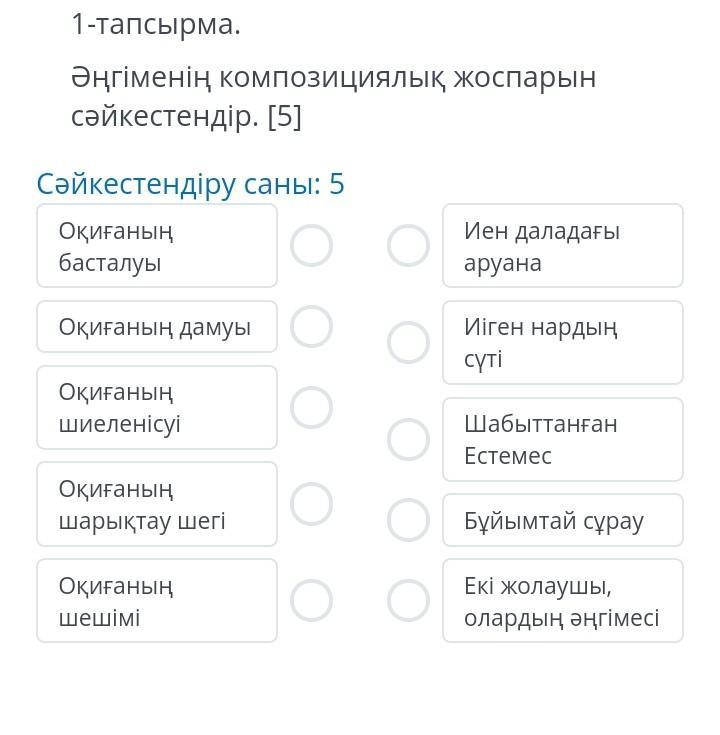 1-тапсырма.

Әңгіменің композициялық жоспарын сәйкестендір. [5]

Сәйкестендіру саны: 5

Оқиғаның басталуы

Оқиғаның дамуы

Оқиғаның шиеленісуі

Оқиғаның шарықтау шегі

Оқиғаның шешімі

Иен даладағы аруана

Иіген нардың сүті

Шабыттанған Естемес

Бұйымтай сұрау

Екі жолаушы, олардың әңгімесі